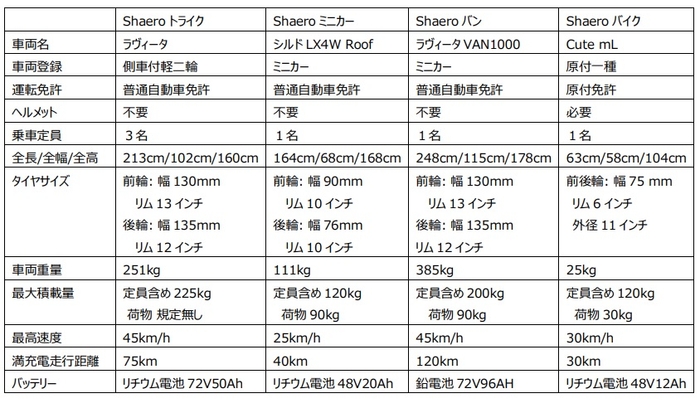 | | Shaero トライク | Shaero ミニカー | Shaero バン | Shaero バイク |
|---|---|---|---|---|
| 車両名 | ラヴィータ | シルド LX4W Roof | ラヴィータ VAN1000 | Cute mL |
| 車両登録 | 側車付軽二輪 | ミニカー | ミニカー | 原付一種 |
| 運転免許 | 普通自動車免許 | 普通自動車免許 | 普通自動車免許 | 原付免許 |
| ヘルメット | 不要 | 不要 | 不要 | 必要 |
| 乗車定員 | 3名 | 1名 | 1名 | 1名 |
| 全長/全幅/全高 | 213cm/102cm/160cm | 164cm/68cm/168cm | 248cm/115cm/178cm | 63cm/58cm/104cm |
| タイヤサイズ | 前輪: 幅 130mm リム 13 インチ 後輪: 幅 135mm リム 12 インチ | 前輪: 幅 90mm リム 10 インチ 後輪: 幅 76mm リム 10 インチ | 前輪: 幅 130mm リム 13 インチ 後輪: 幅 135mm リム 12 インチ | 前後輪: 幅 75 mm リム 6 インチ 外径 11 インチ |
| 車両重量 | 251kg | 111kg | 385kg | 25kg |
| 最大積載量 | 定員含め 225kg 荷物 規定無し | 定員含め 120kg 荷物 90kg | 定員含め 200kg 荷物 90kg | 定員含め 120kg 荷物 30kg |
| 最高速度 | 45km/h | 25km/h | 45km/h | 30km/h |
| 満充電走行距離 | 75km | 40km | 120km | 30km |
| バッテリー | リチウム電池 72V50Ah | リチウム電池 48V20Ah | 鉛電池 72V96AH | リチウム電池 48V12Ah |